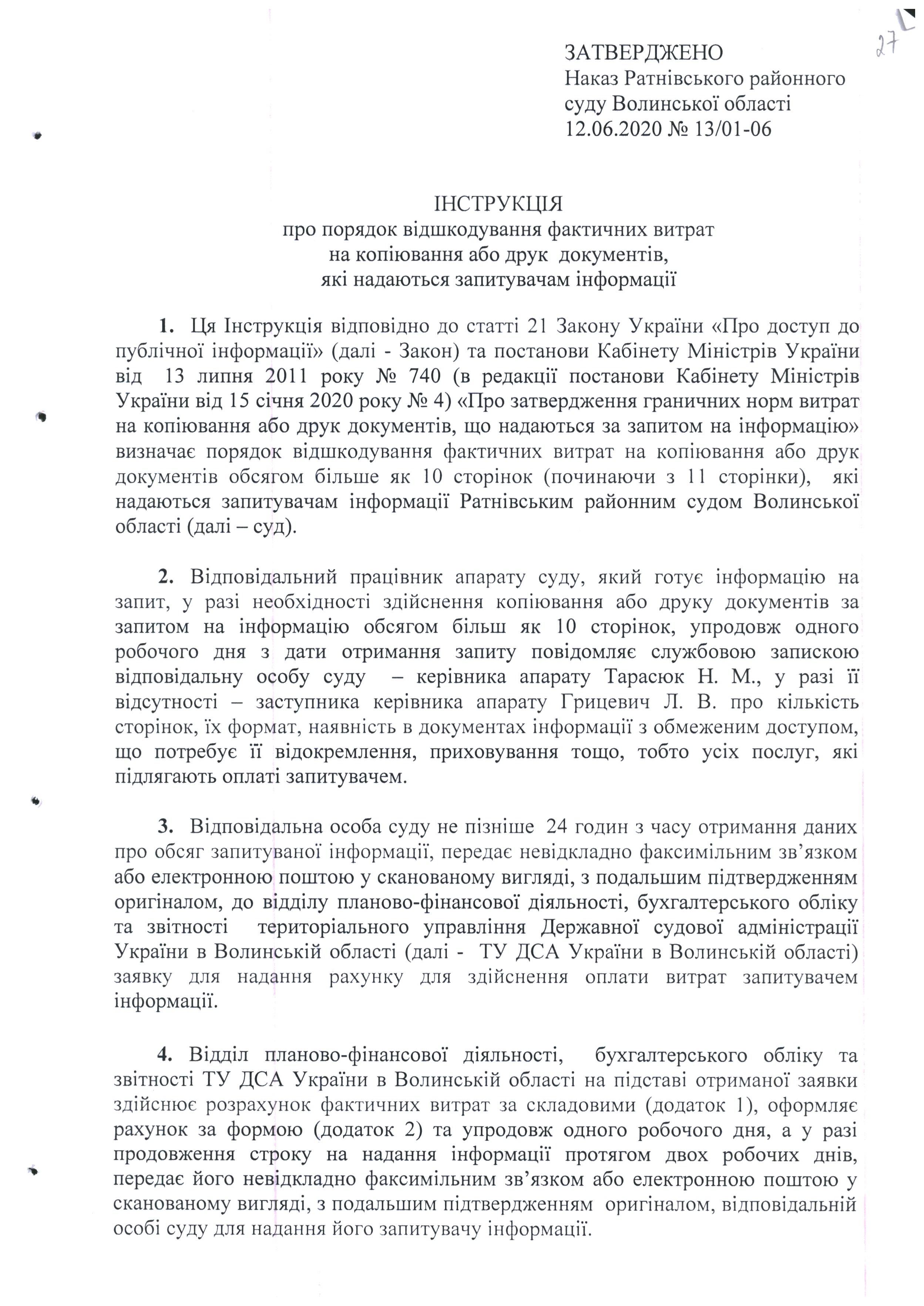 27

ЗАТВЕРДЖЕНО
Наказ Ратнівського районного суду Волинської області
12.06.2020 № 13/01-06

ІНСТРУКЦІЯ
про порядок відшкодування фактичних витрат на копіювання або друк документів, які надаються запитувачам інформації

1. Ця Інструкція відповідно до статті 21 Закону України «Про доступ до публічної інформації» (далі - Закон) та постанови Кабінету Міністрів України від 13 липня 2011 року № 740 (в редакції постанови Кабінету Міністрів України від 15 січня 2020 року № 4) «Про затвердження граничних норм витрат на копіювання або друк документів, що надаються за запитом на інформацію» визначає порядок відшкодування фактичних витрат на копіювання або друк документів обсягом більше як 10 сторінок (починаючи з 11 сторінки), які надаються запитувачам інформації Ратнівським районним судом Волинської області (далі – суд).

2. Відповідальний працівник апарату суду, який готує інформацію на запит, у разі необхідності здійснення копіювання або друку документів за запитом на інформацію обсягом більш як 10 сторінок, упродовж одного робочого дня з дати отримання запиту повідомляє службовою запискою відповідальну особу суду – керівника апарату Тарасюк Н. М., у разі її відсутності – заступника керівника апарату Грицевич Л. В. про кількість сторінок, їх формат, наявність в документах інформації з обмеженим доступом, що потребує її відокремлення, приховування тощо, тобто усіх послуг, які підлягають оплаті запитувачем.

3. Відповідальна особа суду не пізніше 24 годин з часу отримання даних про обсяг запитуваної інформації, передає невідкладно факсимільним зв'язком або електронною поштою у сканованому вигляді, з подальшим підтвердженням оригіналом, до відділу планово-фінансової діяльності, бухгалтерського обліку та звітності територіального управління Державної судової адміністрації України в Волинській області (далі - ТУ ДСА України в Волинській області) заявку для надання рахунку для здійснення оплати витрат запитувачем інформації.

4. Відділ планово-фінансової діяльності, бухгалтерського обліку та звітності ТУ ДСА України в Волинській області на підставі отриманої заявки здійснює розрахунок фактичних витрат за складовими (додаток 1), оформляє рахунок за формою (додаток 2) та упродовж одного робочого дня, а у разі продовження строку на надання інформації протягом двох робочих днів, передає його невідкладно факсимільним зв'язком або електронною поштою у сканованому вигляді, з подальшим підтвердженням оригіналом, відповідальній особі суду для надання його запитувачу інформації.